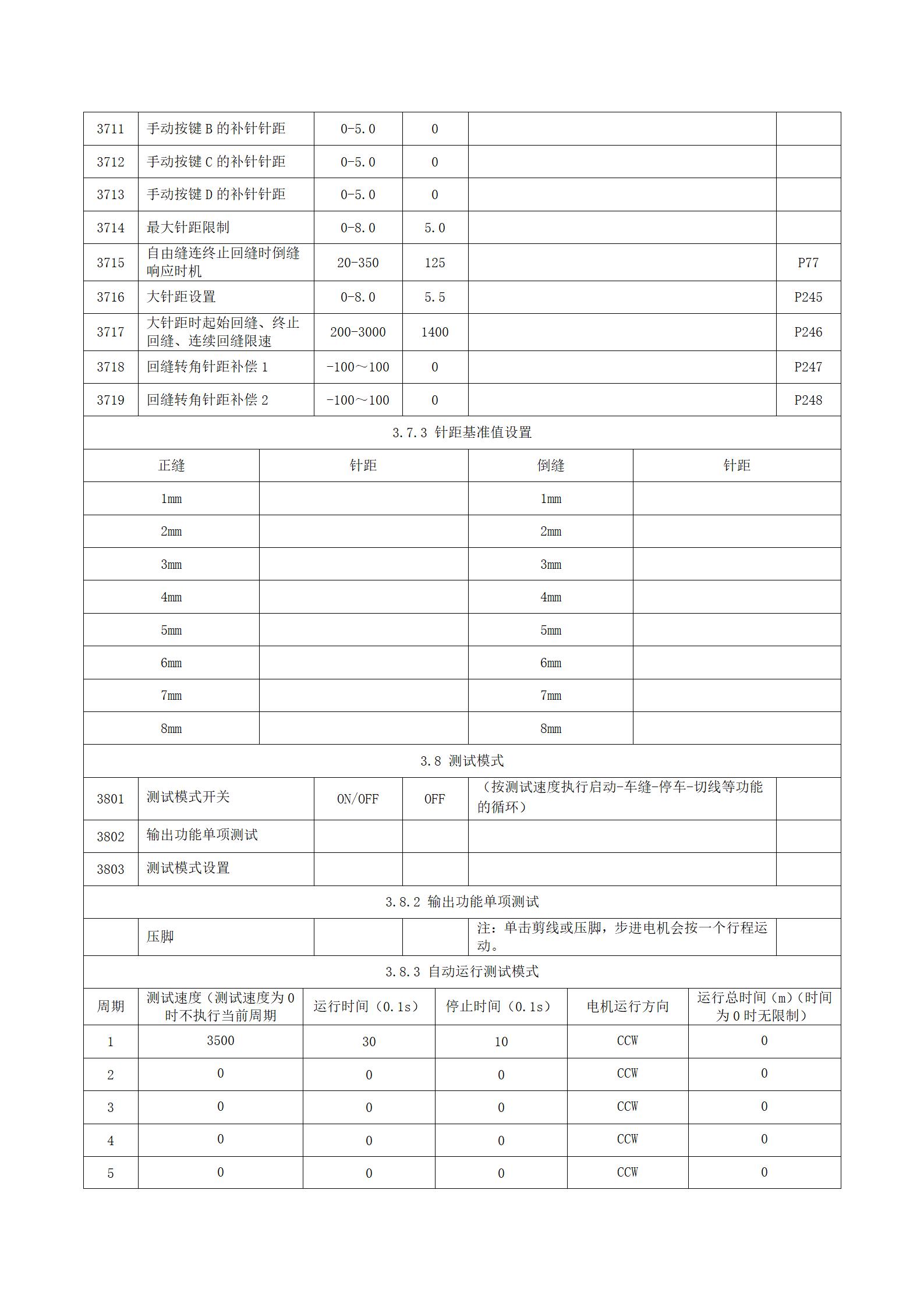 | 3711 | 手动按键 B 的补针针距 | 0-5.0 | 0 | | |
|---|---|---|---|---|---|
| 3712 | 手动按键 C 的补针针距 | 0-5.0 | 0 | | |
| 3713 | 手动按键 D 的补针针距 | 0-5.0 | 0 | | |
| 3714 | 最大针距限制 | 0-8.0 | 5.0 | | |
| 3715 | 自由缝连终止回缝时倒缝响应时机 | 20-350 | 125 | | P77 |
| 3716 | 大针距设置 | 0-8.0 | 5.5 | | P245 |
| 3717 | 大针距时起始回缝、终止回缝、连续回缝限速 | 200-3000 | 1400 | | P246 |
| 3718 | 回缝转角针距补偿 1 | -100～100 | 0 | | P247 |
| 3719 | 回缝转角针距补偿 2 | -100～100 | 0 | | P248 |

3.7.3 针距基准值设置

| 正缝 | 针距 | 倒缝 | 针距 |
|---|---|---|---|
| 1mm | | 1mm | |
| 2mm | | 2mm | |
| 3mm | | 3mm | |
| 4mm | | 4mm | |
| 5mm | | 5mm | |
| 6mm | | 6mm | |
| 7mm | | 7mm | |
| 8mm | | 8mm | |

3.8 测试模式

| 3801 | 测试模式开关 | ON/OFF | OFF | （按测试速度执行启动-车缝-停车-切线等功能的循环） | |
|---|---|---|---|---|---|
| 3802 | 输出功能单项测试 | | | | |
| 3803 | 测试模式设置 | | | | |

3.8.2 输出功能单项测试

| | 压脚 | | | 注：单击剪线或压脚，步进电机会按一个行程运动。 | |
|---|---|---|---|---|---|

3.8.3 自动运行测试模式

| 周期 | 测试速度（测试速度为 0 时不执行当前周期 | 运行时间（0.1s） | 停止时间（0.1s） | 电机运行方向 | 运行总时间（m）（时间为 0 时无限制） |
|---|---|---|---|---|---|
| 1 | 3500 | 30 | 10 | CCW | 0 |
| 2 | 0 | 0 | 0 | CCW | 0 |
| 3 | 0 | 0 | 0 | CCW | 0 |
| 4 | 0 | 0 | 0 | CCW | 0 |
| 5 | 0 | 0 | 0 | CCW | 0 |